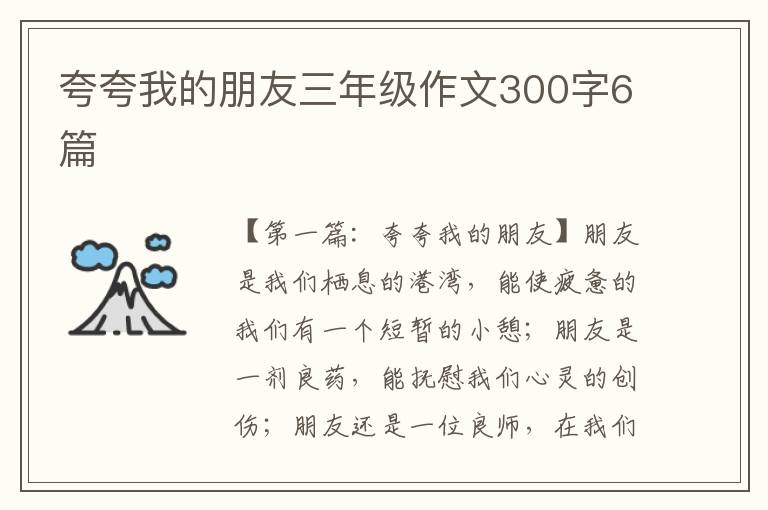 夸夸我的朋友三年级作文300字6篇

【第一篇：夸夸我的朋友】朋友是我们栖息的港湾，能使疲惫的我们有一个短暂的小憩；朋友是一剂良药，能抚慰我们心灵的创伤；朋友还是一位良师，在我们